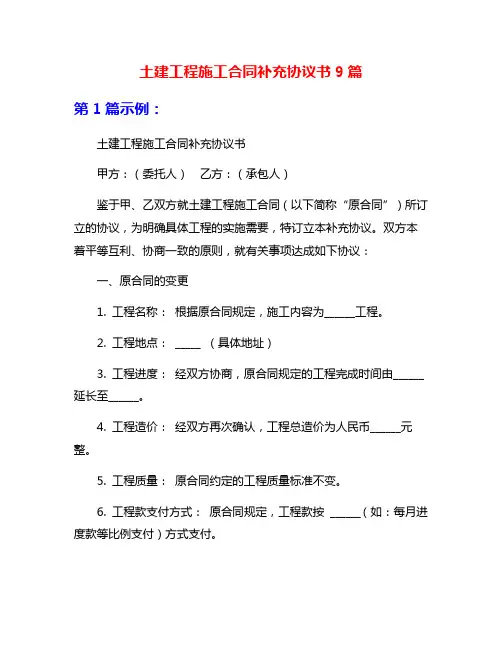 土建工程施工合同补充协议书 9 篇

第 1 篇示例：

土建工程施工合同补充协议书

甲方：（委托人） 乙方：（承包人）

鉴于甲、乙双方就土建工程施工合同（以下简称“原合同”）所订立的协议，为明确具体工程的实施需要，特订立本补充协议。双方本着平等互利、协商一致的原则，就有关事项达成如下协议：

一、原合同的变更

1. 工程名称： 根据原合同规定，施工内容为______工程。

2. 工程地点： _____ （具体地址）

3. 工程进度： 经双方协商，原合同规定的工程完成时间由______延长至______。

4. 工程造价： 经双方再次确认，工程总造价为人民币______元整。

5. 工程质量： 原合同约定的工程质量标准不变。

6. 工程款支付方式： 原合同规定，工程款按 ______（如：每月进度款等比例支付）方式支付。